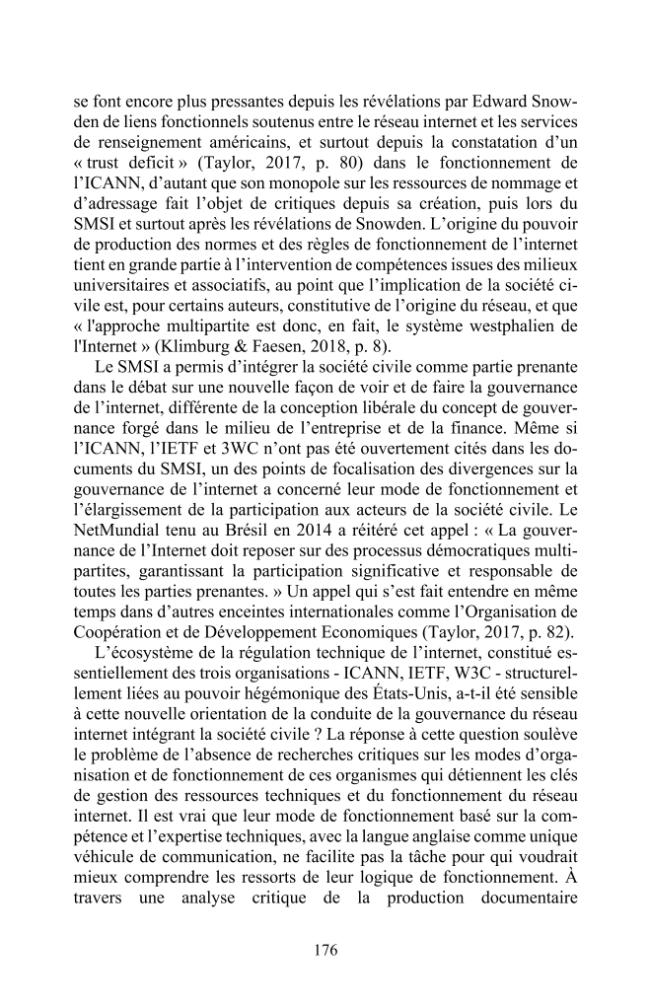 se font encore plus pressantes depuis les révélations par Edward Snowden de liens fonctionnels soutenus entre le réseau internet et les services de renseignement américains, et surtout depuis la constatation d'un « trust deficit » (Taylor, 2017, p. 80) dans le fonctionnement de l'ICANN, d'autant que son monopole sur les ressources de nommage et d'adressage fait l'objet de critiques depuis sa création, puis lors du SMSI et surtout après les révélations de Snowden. L'origine du pouvoir de production des normes et des règles de fonctionnement de l'internet tient en grande partie à l'intervention de compétences issues des milieux universitaires et associatifs, au point que l'implication de la société civile est, pour certains auteurs, constitutive de l'origine du réseau, et que « l'approche multipartite est donc, en fait, le système westphalien de l'Internet » (Klimburg & Faesen, 2018, p. 8).

Le SMSI a permis d'intégrer la société civile comme partie prenante dans le débat sur une nouvelle façon de voir et de faire la gouvernance de l'internet, différente de la conception libérale du concept de gouvernance forgé dans le milieu de l'entreprise et de la finance. Même si l'ICANN, l'IETF et 3WC n'ont pas été ouvertement cités dans les documents du SMSI, un des points de focalisation des divergences sur la gouvernance de l'internet a concerné leur mode de fonctionnement et l'élargissement de la participation aux acteurs de la société civile. Le NetMundial tenu au Brésil en 2014 a réitéré cet appel : « La gouvernance de l'Internet doit reposer sur des processus démocratiques multipartites, garantissant la participation significative et responsable de toutes les parties prenantes. » Un appel qui s'est fait entendre en même temps dans d'autres enceintes internationales comme l'Organisation de Coopération et de Développement Economiques (Taylor, 2017, p. 82).

L'écosystème de la régulation technique de l'internet, constitué essentiellement des trois organisations - ICANN, IETF, W3C - structurellement liées au pouvoir hégémonique des États-Unis, a-t-il été sensible à cette nouvelle orientation de la conduite de la gouvernance du réseau internet intégrant la société civile ? La réponse à cette question soulève le problème de l'absence de recherches critiques sur les modes d'organisation et de fonctionnement de ces organismes qui détiennent les clés de gestion des ressources techniques et du fonctionnement du réseau internet. Il est vrai que leur mode de fonctionnement basé sur la compétence et l'expertise techniques, avec la langue anglaise comme unique véhicule de communication, ne facilite pas la tâche pour qui voudrait mieux comprendre les ressorts de leur logique de fonctionnement. À travers une analyse critique de la production documentaire

176